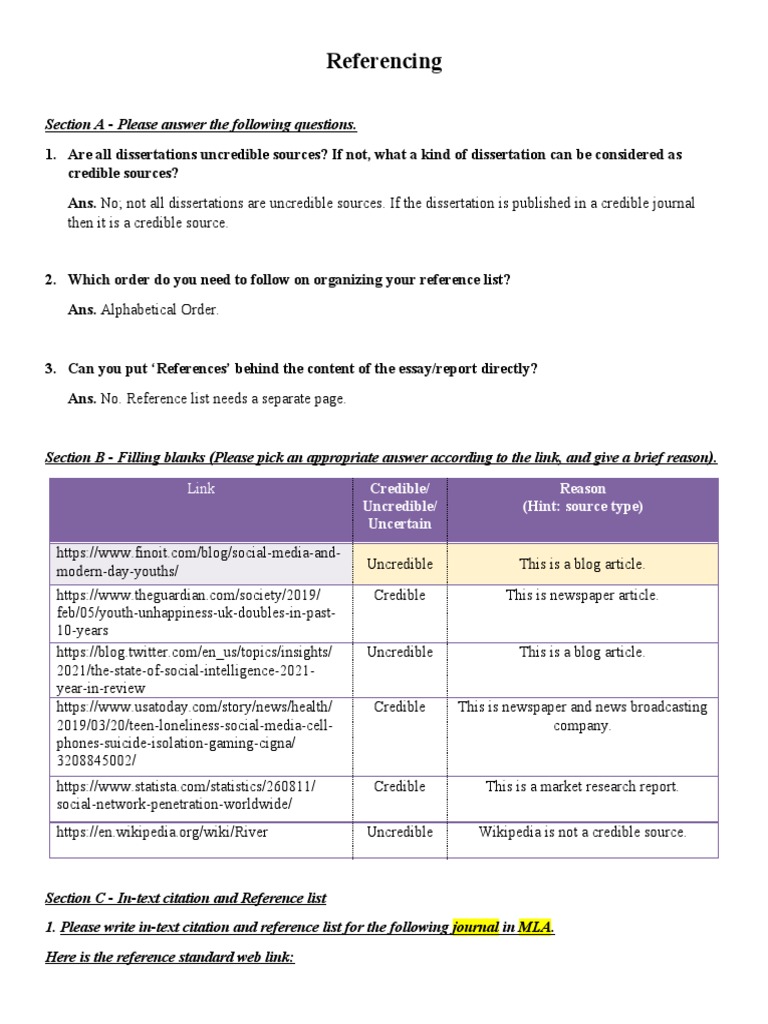 Referencing

Section A - Please answer the following questions.

1. Are all dissertations uncredible sources? If not, what a kind of dissertation can be considered as credible sources?

Ans. No; not all dissertations are uncredible sources. If the dissertation is published in a credible journal then it is a credible source.

2. Which order do you need to follow on organizing your reference list?

Ans. Alphabetical Order.

3. Can you put 'References' behind the content of the essay/report directly?

Ans. No. Reference list needs a separate page.

Section B - Filling blanks (Please pick an appropriate answer according to the link, and give a brief reason).

| Link | Credible/ Uncredible/ Uncertain | Reason (Hint: source type) |
|---|---|---|
| https://www.finoit.com/blog/social-media-and-modern-day-youths/ | Uncredible | This is a blog article. |
| https://www.theguardian.com/society/2019/feb/05/youth-unhappiness-uk-doubles-in-past-10-years | Credible | This is newspaper article. |
| https://blog.twitter.com/en_us/topics/insights/2021/the-state-of-social-intelligence-2021-year-in-review | Uncredible | This is a blog article. |
| https://www.usatoday.com/story/news/health/2019/03/20/teen-loneliness-social-media-cell-phones-suicide-isolation-gaming-cigna/3208845002/ | Credible | This is newspaper and news broadcasting company. |
| https://www.statista.com/statistics/260811/social-network-penetration-worldwide/ | Credible | This is a market research report. |
| https://en.wikipedia.org/wiki/River | Uncredible | Wikipedia is not a credible source. |

Section C - In-text citation and Reference list

1. Please write in-text citation and reference list for the following journal in MLA.

Here is the reference standard web link: